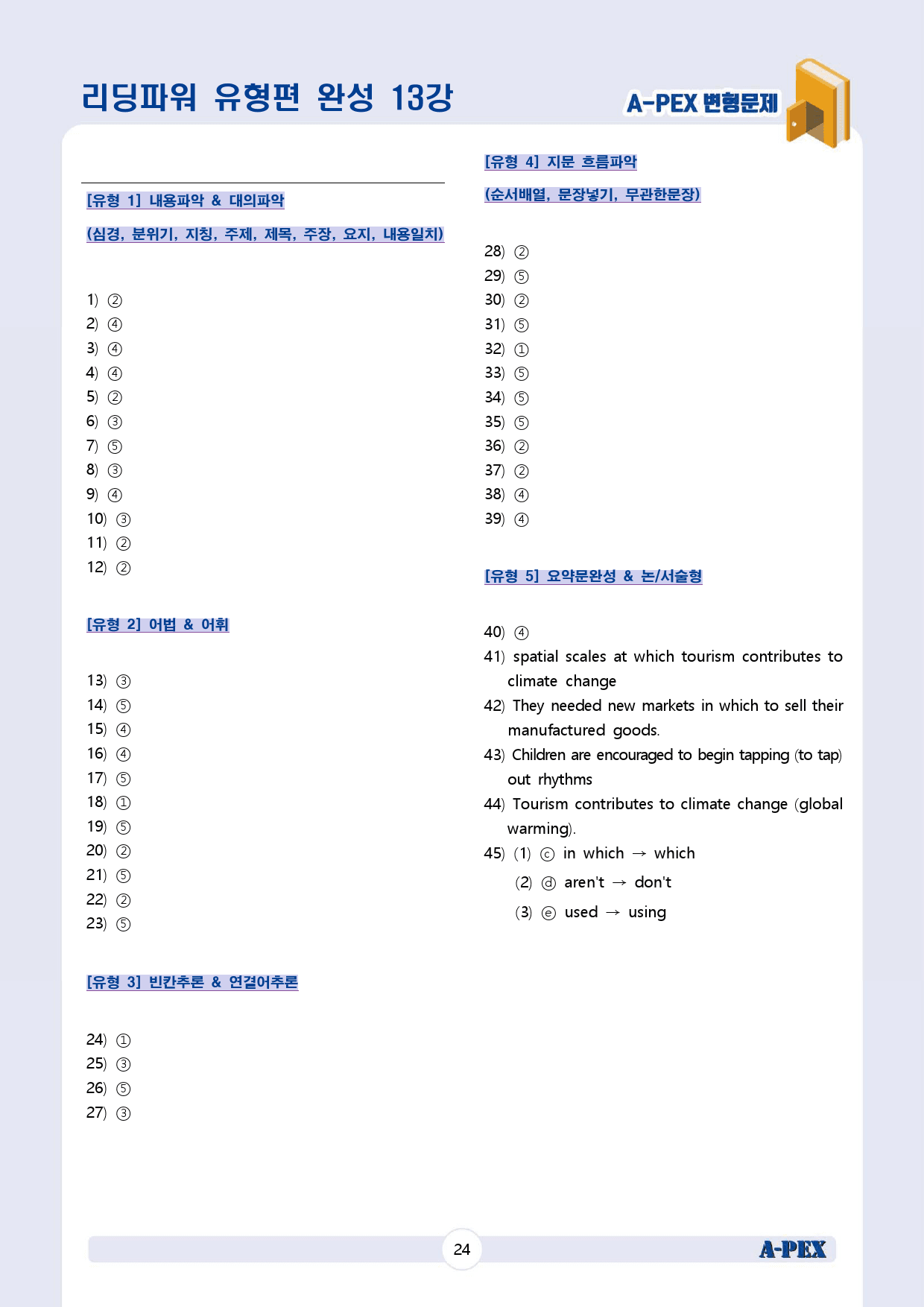 리딩파워 유형편 완성 13강

A-PEX 변형문제

[유형 1] 내용파악 & 대의파악

(심경, 분위기, 지칭, 주제, 제목, 주장, 요지, 내용일치)

1) ②
2) ④
3) ④
4) ④
5) ②
6) ③
7) ⑤
8) ③
9) ④
10) ③
11) ②
12) ②

[유형 2] 어법 & 어휘

13) ③
14) ⑤
15) ④
16) ④
17) ⑤
18) ①
19) ⑤
20) ②
21) ⑤
22) ②
23) ⑤

[유형 3] 빈칸추론 & 연결어추론

24) ①
25) ③
26) ⑤
27) ③

[유형 4] 지문 흐름파악

(순서배열, 문장넣기, 무관한문장)

28) ②
29) ⑤
30) ②
31) ⑤
32) ①
33) ⑤
34) ⑤
35) ⑤
36) ②
37) ②
38) ④
39) ④

[유형 5] 요약문완성 & 논/서술형

40) ④
41) spatial scales at which tourism contributes to climate change
42) They needed new markets in which to sell their manufactured goods.
43) Children are encouraged to begin tapping (to tap) out rhythms
44) Tourism contributes to climate change (global warming).
45) (1) ⓒ in which → which
(2) ⓓ aren't → don't
(3) ⓔ used → using

24

A-PEX